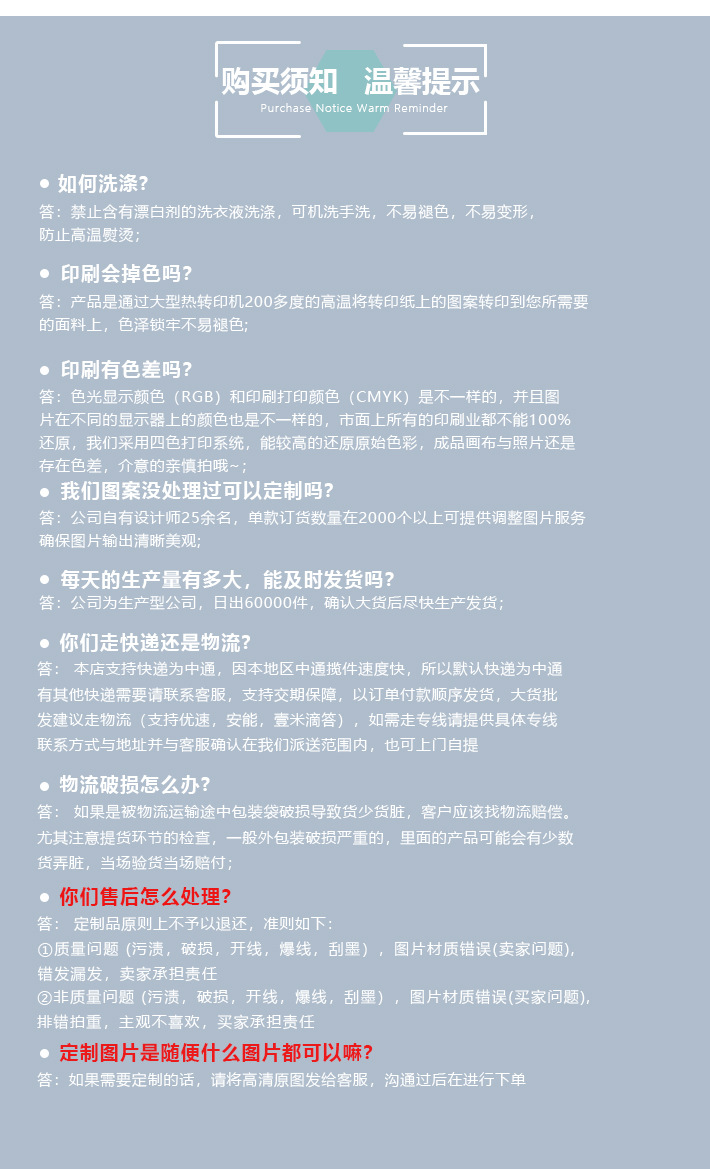 购买须知 温馨提示
Purchase Notice Warm Reminder

● 如何洗涤?
答：禁止含有漂白剂的洗衣液洗涤，可机洗手洗，不易褪色，不易变形，防止高温熨烫；

● 印刷会掉色吗?
答：产品是通过大型热转印机200多度的高温将转印纸上的图案转印到您所需要的面料上，色泽锁牢不易褪色;

● 印刷有色差吗?
答：色光显示颜色（RGB）和印刷打印颜色（CMYK）是不一样的，并且图片在不同的显示器上的颜色也是不一样的，市面上所有的印刷业都不能100%还原，我们采用四色打印系统，能较高的还原原始色彩，成品画布与照片还是存在色差，介意的亲慎拍哦~；

● 我们图案没处理过可以定制吗?
答：公司自有设计师25余名，单款订货数量在2000个以上可提供调整图片服务确保图片输出清晰美观;

● 每天的生产量有多大，能及时发货吗?
答：公司为生产型公司，日出60000件，确认大货后尽快生产发货；

● 你们走快递还是物流?
答： 本店支持快递为中通，因本地区中通揽件速度快，所以默认快递为中通有其他快递需要请联系客服，支持交期保障，以订单付款顺序发货，大货批发建议走物流（支持优速，安能，壹米滴答），如需走专线请提供具体专线联系方式与地址并与客服确认在我们派送范围内，也可上门自提

● 物流破损怎么办?
答： 如果是被物流运输途中包装袋破损导致货少货脏，客户应该找物流赔偿。尤其注意提货环节的检查，一般外包装破损严重的，里面的产品可能会有少数货弄脏，当场验货当场赔付；

● 你们售后怎么处理?
答： 定制品原则上不予以退还，准则如下：
①质量问题（污渍，破损，开线，爆线，刮墨），图片材质错误(卖家问题)，错发漏发，卖家承担责任
②非质量问题（污渍，破损，开线，爆线，刮墨），图片材质错误(买家问题)，排错拍重，主观不喜欢，买家承担责任

● 定制图片是随便什么图片都可以嘛?
答：如果需要定制的话，请将高清原图发给客服，沟通过后在进行下单